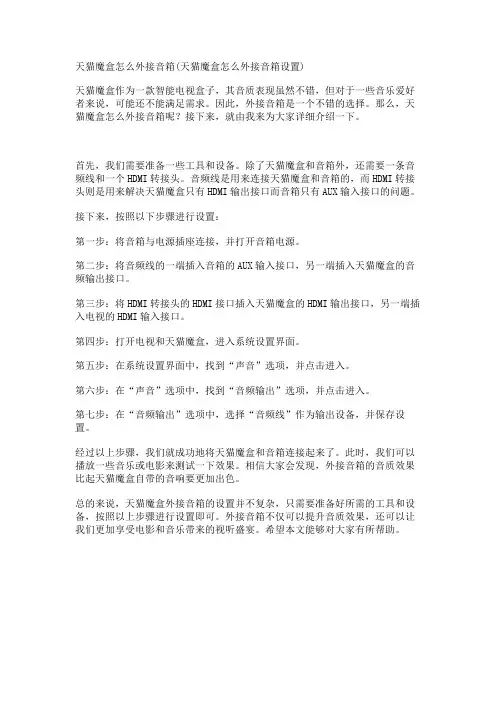 天猫魔盒怎么外接音箱(天猫魔盒怎么外接音箱设置)

天猫魔盒作为一款智能电视盒子，其音质表现虽然不错，但对于一些音乐爱好者来说，可能还不能满足需求。因此，外接音箱是一个不错的选择。那么，天猫魔盒怎么外接音箱呢？接下来，就由我来为大家详细介绍一下。

首先，我们需要准备一些工具和设备。除了天猫魔盒和音箱外，还需要一条音频线和一个HDMI转接头。音频线是用来连接天猫魔盒和音箱的，而HDMI转接头则是用来解决天猫魔盒只有HDMI输出接口而音箱只有AUX输入接口的问题。

接下来，按照以下步骤进行设置：

第一步：将音箱与电源插座连接，并打开音箱电源。

第二步：将音频线的一端插入音箱的AUX输入接口，另一端插入天猫魔盒的音频输出接口。

第三步：将HDMI转接头的HDMI接口插入天猫魔盒的HDMI输出接口，另一端插入电视的HDMI输入接口。

第四步：打开电视和天猫魔盒，进入系统设置界面。

第五步：在系统设置界面中，找到“声音”选项，并点击进入。

第六步：在“声音”选项中，找到“音频输出”选项，并点击进入。

第七步：在“音频输出”选项中，选择“音频线”作为输出设备，并保存设置。

经过以上步骤，我们就成功地将天猫魔盒和音箱连接起来了。此时，我们可以播放一些音乐或电影来测试一下效果。相信大家会发现，外接音箱的音质效果比起天猫魔盒自带的音响要更加出色。

总的来说，天猫魔盒外接音箱的设置并不复杂，只需要准备好所需的工具和设备，按照以上步骤进行设置即可。外接音箱不仅可以提升音质效果，还可以让我们更加享受电影和音乐带来的视听盛宴。希望本文能够对大家有所帮助。